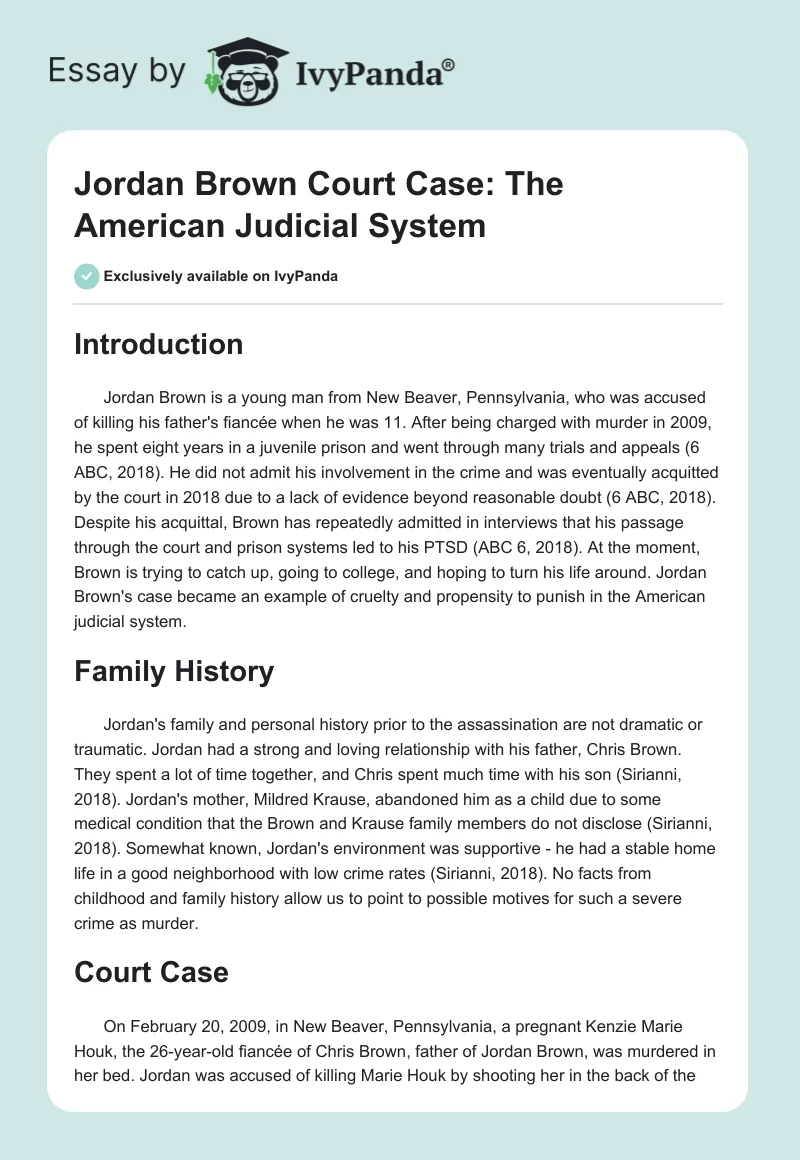 Essay by IvyPanda®

Jordan Brown Court Case: The American Judicial System

Exclusively available on IvyPanda

Introduction

Jordan Brown is a young man from New Beaver, Pennsylvania, who was accused of killing his father's fiancée when he was 11. After being charged with murder in 2009, he spent eight years in a juvenile prison and went through many trials and appeals (6 ABC, 2018). He did not admit his involvement in the crime and was eventually acquitted by the court in 2018 due to a lack of evidence beyond reasonable doubt (6 ABC, 2018). Despite his acquittal, Brown has repeatedly admitted in interviews that his passage through the court and prison systems led to his PTSD (ABC 6, 2018). At the moment, Brown is trying to catch up, going to college, and hoping to turn his life around. Jordan Brown's case became an example of cruelty and propensity to punish in the American judicial system.

Family History

Jordan's family and personal history prior to the assassination are not dramatic or traumatic. Jordan had a strong and loving relationship with his father, Chris Brown. They spent a lot of time together, and Chris spent much time with his son (Sirianni, 2018). Jordan's mother, Mildred Krause, abandoned him as a child due to some medical condition that the Brown and Krause family members do not disclose (Sirianni, 2018). Somewhat known, Jordan's environment was supportive - he had a stable home life in a good neighborhood with low crime rates (Sirianni, 2018). No facts from childhood and family history allow us to point to possible motives for such a severe crime as murder.

Court Case

On February 20, 2009, in New Beaver, Pennsylvania, a pregnant Kenzie Marie Houk, the 26-year-old fiancée of Chris Brown, father of Jordan Brown, was murdered in her bed. Jordan was accused of killing Marie Houk by shooting her in the back of the